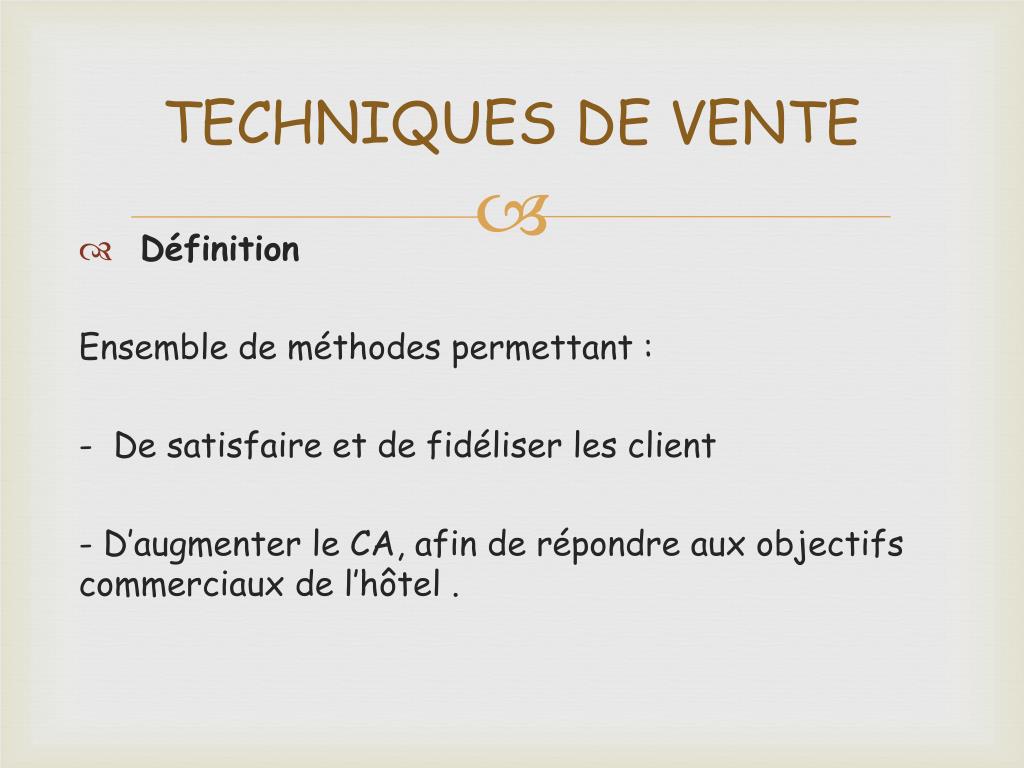 TECHNIQUES DE VENTE

Définition

Ensemble de méthodes permettant :

- De satisfaire et de fidéliser les client

- D’augmenter le CA, afin de répondre aux objectifs commerciaux de l’hôtel .